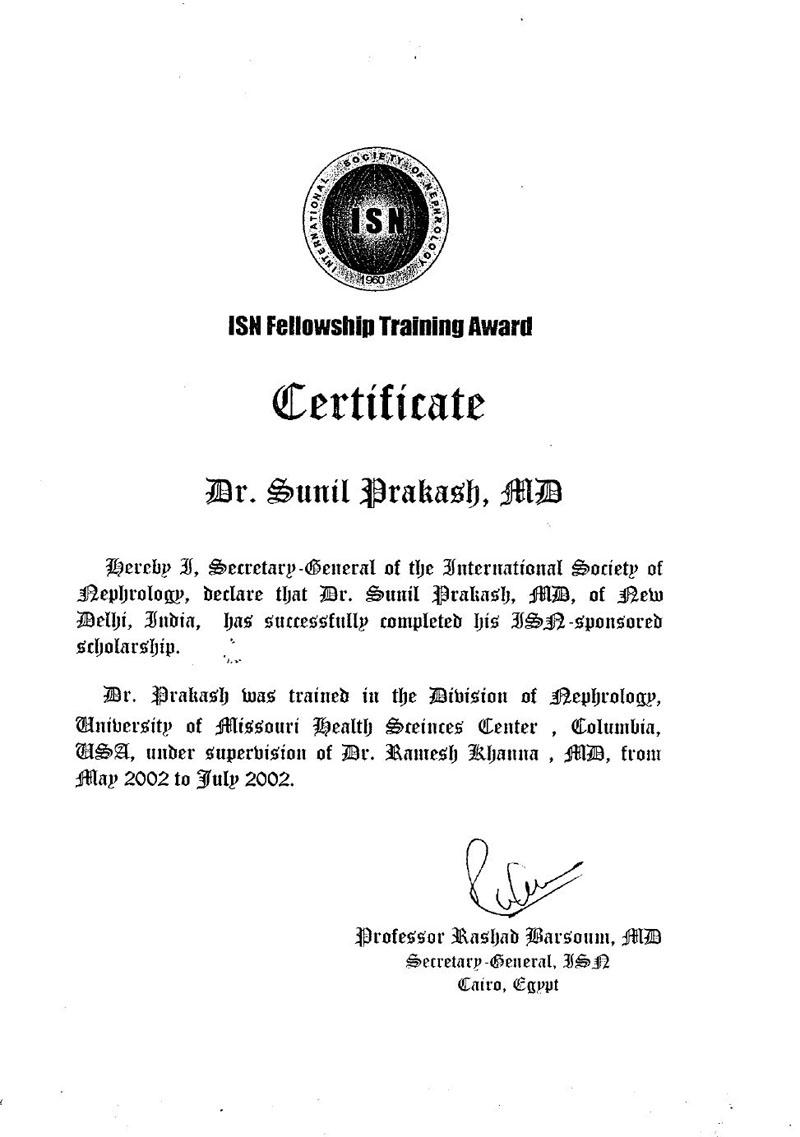 INTERNATIONAL SOCIETY OF NEPHROLOGY
ISN
1960

ISN Fellowship Training Award

Certificate

Dr. Sunil Prakash, MD

Hereby I, Secretary-General of the International Society of Nephrology, declare that Dr. Sunil Prakash, MD, of New Delhi, India, has successfully completed his ISN-sponsored scholarship.

Dr. Prakash was trained in the Division of Nephrology, University of Missouri Health Sceinces Center , Columbia, USA, under supervision of Dr. Ramesh Khanna , MD, from May 2002 to July 2002.

Professor Rashad Barsoum, MD
Secretary-General, ISN
Cairo, Egypt